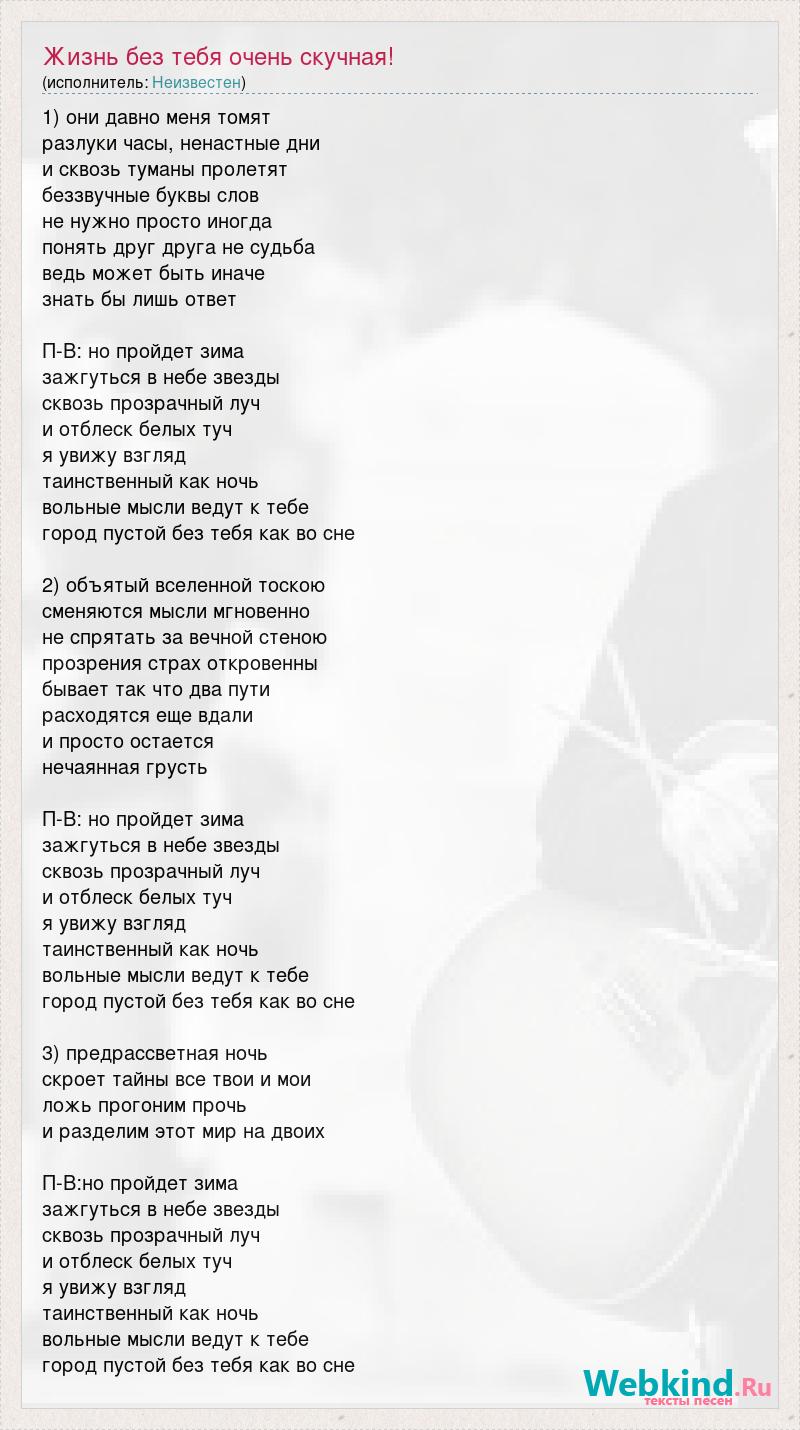 Жизнь без тебя очень скучная!
(исполнитель: Неизвестен)

1) они давно меня томят
разлуки часы, ненастные дни
и сквозь туманы пролетят
беззвучные буквы слов
не нужно просто иногда
понять друг друга не судьба
ведь может быть иначе
знать бы лишь ответ

П-В: но пройдет зима
зажгуться в небе звезды
сквозь прозрачный луч
и отблеск белых туч
я увижу взгляд
таинственный как ночь
вольные мысли ведут к тебе
город пустой без тебя как во сне

2) объятый вселенной тоскою
сменяются мысли мгновенно
не спрятать за вечной стеною
прозрения страх откровенны
бывает так что два пути
расходятся еще вдали
и просто остается
нечаянная грусть

П-В: но пройдет зима
зажгуться в небе звезды
сквозь прозрачный луч
и отблеск белых туч
я увижу взгляд
таинственный как ночь
вольные мысли ведут к тебе
город пустой без тебя как во сне

3) предрассветная ночь
скроет тайны все твои и мои
ложь прогоним прочь
и разделим этот мир на двоих

П-В:но пройдет зима
зажгуться в небе звезды
сквозь прозрачный луч
и отблеск белых туч
я увижу взгляд
таинственный как ночь
вольные мысли ведут к тебе
город пустой без тебя как во сне

Webkind.Ru
тексты песен